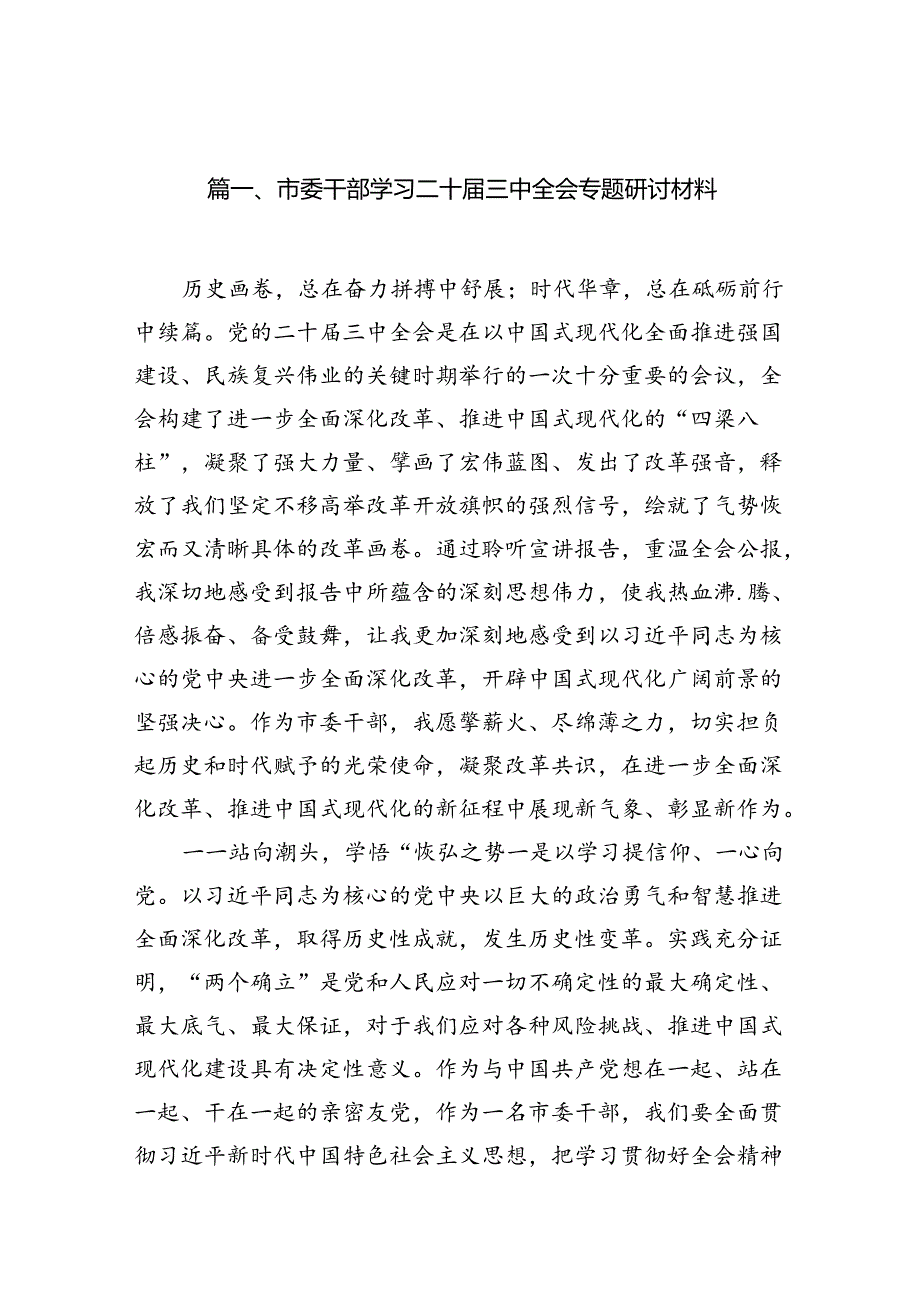 篇一、市委干部学习二十届三中全会专题研讨材料

历史画卷，总在奋力拼搏中舒展；时代华章，总在砥砺前行中续篇。党的二十届三中全会是在以中国式现代化全面推进强国建设、民族复兴伟业的关键时期举行的一次十分重要的会议，全会构建了进一步全面深化改革、推进中国式现代化的“四梁八柱”，凝聚了强大力量、擘画了宏伟蓝图、发出了改革强音，释放了我们坚定不移高举改革开放旗帜的强烈信号，绘就了气势恢宏而又清晰具体的改革画卷。通过聆听宣讲报告，重温全会公报，我深切地感受到报告中所蕴含的深刻思想伟力，使我热血沸.腾、倍感振奋、备受鼓舞，让我更加深刻地感受到以习近平同志为核心的党中央进一步全面深化改革，开辟中国式现代化广阔前景的坚强决心。作为市委干部，我愿擎薪火、尽绵薄之力，切实担负起历史和时代赋予的光荣使命，凝聚改革共识，在进一步全面深化改革、推进中国式现代化的新征程中展现新气象、彰显新作为。

一一站向潮头，学悟“恢弘之势一是以学习提信仰、一心向党。以习近平同志为核心的党中央以巨大的政治勇气和智慧推进全面深化改革，取得历史性成就，发生历史性变革。实践充分证明，“两个确立”是党和人民应对一切不确定性的最大确定性、最大底气、最大保证，对于我们应对各种风险挑战、推进中国式现代化建设具有决定性意义。作为与中国共产党想在一起、站在一起、干在一起的亲密友党，作为一名市委干部，我们要全面贯彻习近平新时代中国特色社会主义思想，把学习贯彻好全会精神